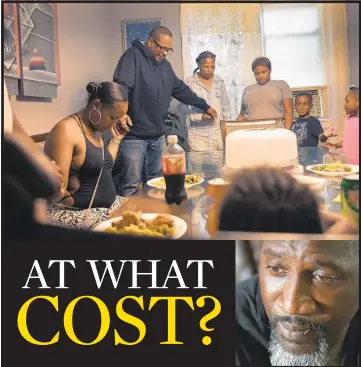 AT WHAT COST?